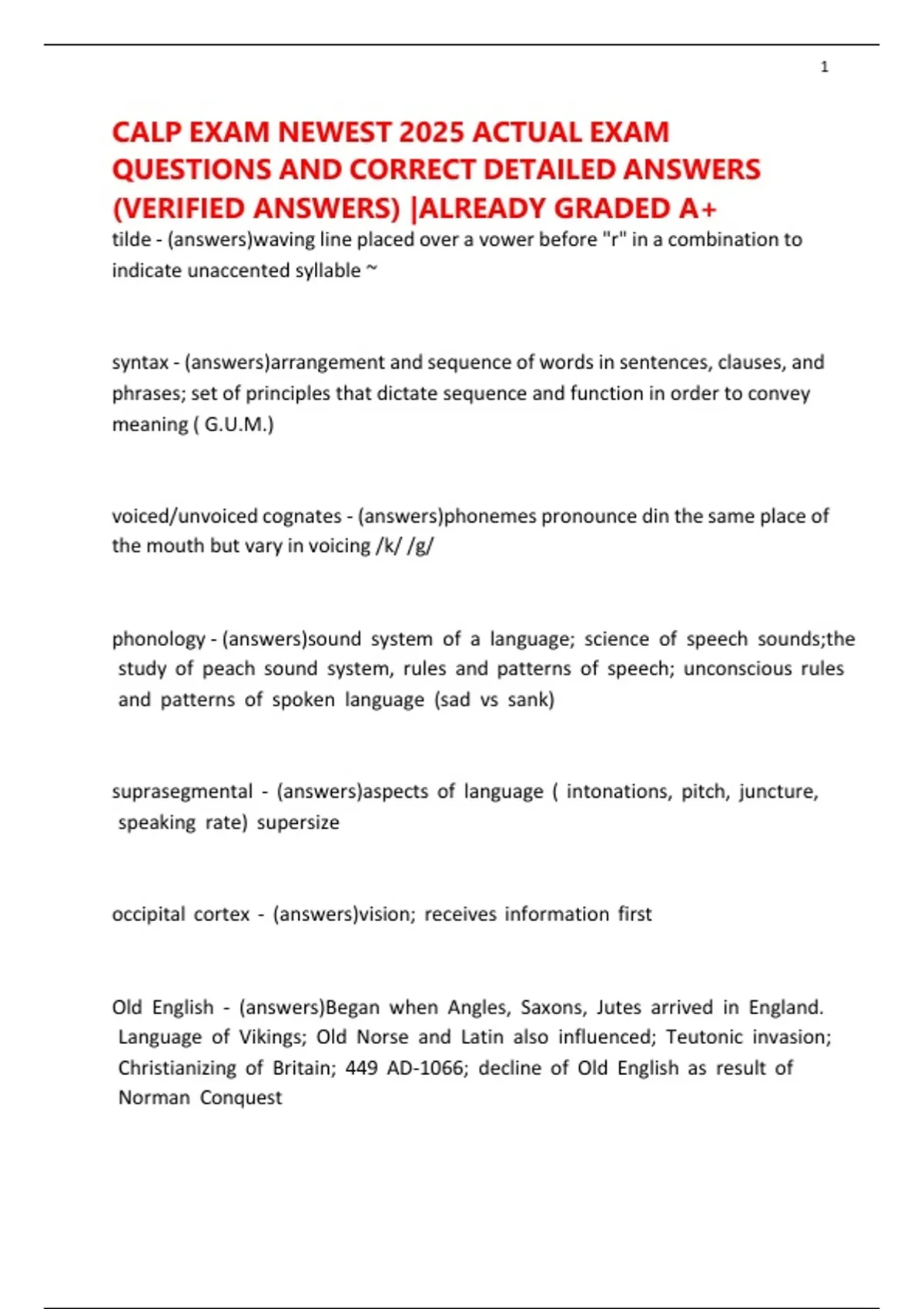 1

CALP EXAM NEWEST 2025 ACTUAL EXAM QUESTIONS AND CORRECT DETAILED ANSWERS (VERIFIED ANSWERS) |ALREADY GRADED A+

tilde - (answers)waving line placed over a vower before "r" in a combination to indicate unaccented syllable ~

syntax - (answers)arrangement and sequence of words in sentences, clauses, and phrases; set of principles that dictate sequence and function in order to convey meaning ( G.U.M.)

voiced/unvoiced cognates - (answers)phonemes pronounce din the same place of the mouth but vary in voicing /k/ /g/

phonology - (answers)sound system of a language; science of speech sounds;the study of peach sound system, rules and patterns of speech; unconscious rules and patterns of spoken language (sad vs sank)

suprasegmental - (answers)aspects of language ( intonations, pitch, juncture, speaking rate) supersize

occipital cortex - (answers)vision; receives information first

Old English - (answers)Began when Angles, Saxons, Jutes arrived in England. Language of Vikings; Old Norse and Latin also influenced; Teutonic invasion; Christianizing of Britain; 449 AD-1066; decline of Old English as result of Norman Conquest